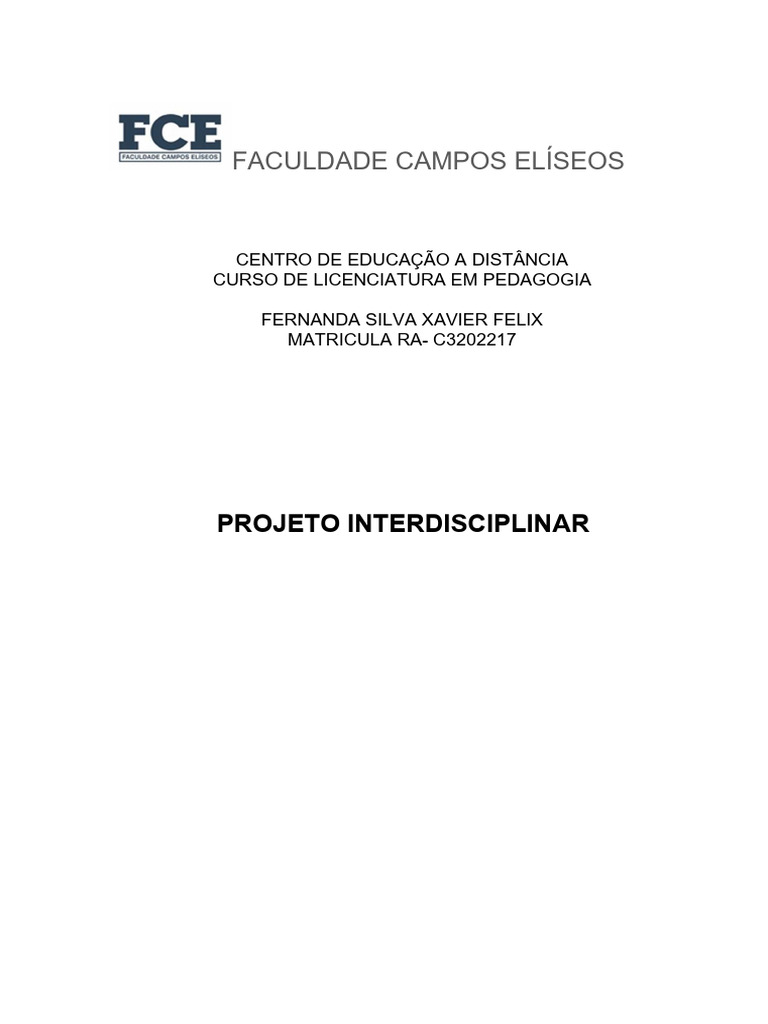 FCE
FACULDADE CAMPOS ELÍSEOS

FACULDADE CAMPOS ELÍSEOS

CENTRO DE EDUCAÇÃO A DISTÂNCIA
CURSO DE LICENCIATURA EM PEDAGOGIA

FERNANDA SILVA XAVIER FELIX
MATRICULA RA- C3202217

PROJETO INTERDISCIPLINAR